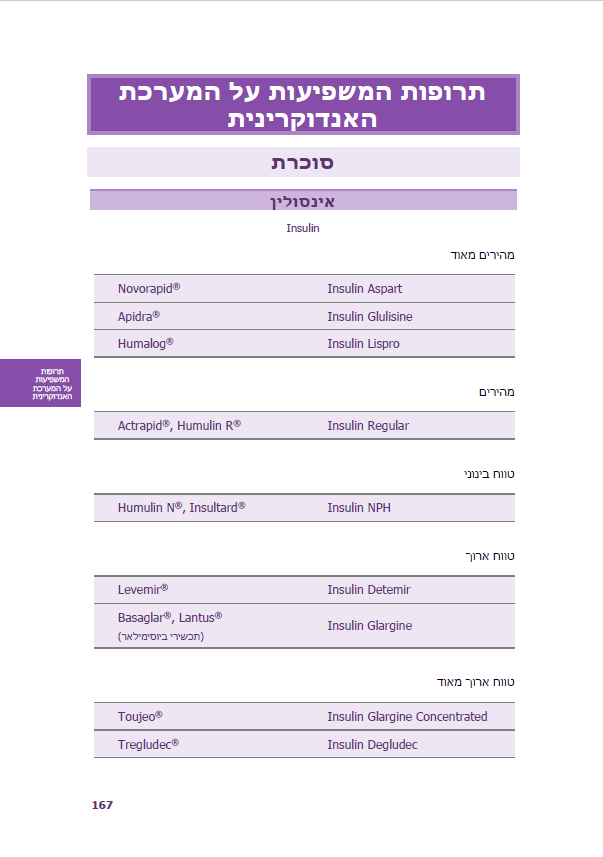 תרופות המשפיעות על המערכת האנדוקרינית

סוכרת

אינסולין

Insulin

מהירים מאוד

| Novorapid® | Insulin Aspart |
|---|---|
| Apidra® | Insulin Glulisine |
| Humalog® | Insulin Lispro |

תרופות המשפיעות על המערכת האנדוקרינית

מהירים

| Actrapid®, Humulin R® | Insulin Regular |
|---|---|

טווח בינוני

| Humulin N®, Insultard® | Insulin NPH |
|---|---|

טווח ארוך

| Levemir® | Insulin Detemir |
|---|---|
| Basaglar®, Lantus® (תכשירי ביוסימילאר) | Insulin Glargine |

טווח ארוך מאוד

| Toujeo® | Insulin Glargine Concentrated |
|---|---|
| Tregludec® | Insulin Degludec |

167